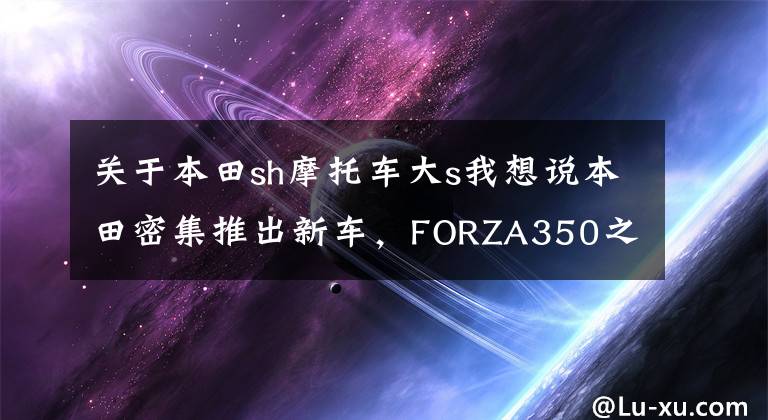 关于本田sh摩托车大s我想说本田密集推出新车，FORZA350之

@Lu-xu.com